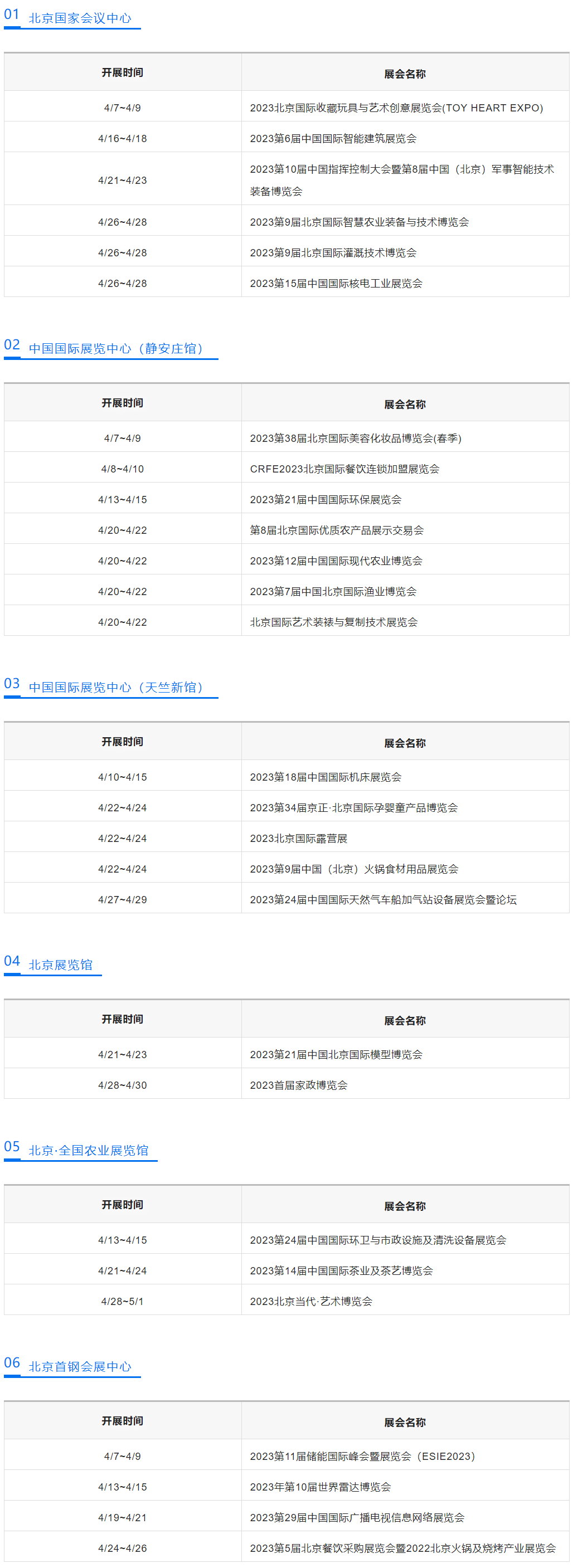 01 北京国家会议中心

| 开展时间 | 展会名称 |
|---|---|
| 4/7~4/9 | 2023北京国际收藏玩具与艺术创意展览会(TOY HEART EXPO) |
| 4/16~4/18 | 2023第6届中国国际智能建筑展览会 |
| 4/21~4/23 | 2023第10届中国指挥控制大会暨第8届中国（北京）军事智能技术装备博览会 |
| 4/26~4/28 | 2023第9届北京国际智慧农业装备与技术博览会 |
| 4/26~4/28 | 2023第9届北京国际灌溉技术博览会 |
| 4/26~4/28 | 2023第15届中国国际核电工业展览会 |

02 中国国际展览中心（静安庄馆）

| 开展时间 | 展会名称 |
|---|---|
| 4/7~4/9 | 2023第38届北京国际美容化妆品博览会(春季) |
| 4/8~4/10 | CRFE2023北京国际餐饮连锁加盟展览会 |
| 4/13~4/15 | 2023第21届中国国际环保展览会 |
| 4/20~4/22 | 第8届北京国际优质农产品展示交易会 |
| 4/20~4/22 | 2023第12届中国国际现代农业博览会 |
| 4/20~4/22 | 2023第7届中国北京国际渔业博览会 |
| 4/20~4/22 | 北京国际艺术装裱与复制技术展览会 |

03 中国国际展览中心（天竺新馆）

| 开展时间 | 展会名称 |
|---|---|
| 4/10~4/15 | 2023第18届中国国际机床展览会 |
| 4/22~4/24 | 2023第34届京正·北京国际孕婴童产品博览会 |
| 4/22~4/24 | 2023北京国际露营展 |
| 4/22~4/24 | 2023第9届中国（北京）火锅食材用品展览会 |
| 4/27~4/29 | 2023第24届中国国际天然气车船加气站设备展览会暨论坛 |

04 北京展览馆

| 开展时间 | 展会名称 |
|---|---|
| 4/21~4/23 | 2023第21届中国北京国际模型博览会 |
| 4/28~4/30 | 2023首届家政博览会 |

05 北京·全国农业展览馆

| 开展时间 | 展会名称 |
|---|---|
| 4/13~4/15 | 2023第24届中国国际环卫与市政设施及清洗设备展览会 |
| 4/21~4/24 | 2023第14届中国国际茶业及茶艺博览会 |
| 4/28~5/1 | 2023北京当代·艺术博览会 |

06 北京首钢会展中心

| 开展时间 | 展会名称 |
|---|---|
| 4/7~4/9 | 2023第11届储能国际峰会暨展览会（ESIE2023） |
| 4/13~4/15 | 2023年第10届世界雷达博览会 |
| 4/19~4/21 | 2023第29届中国国际广播电视信息网络展览会 |
| 4/24~4/26 | 2023第5届北京餐饮采购展览会暨2022北京火锅及烧烤产业展览会 |